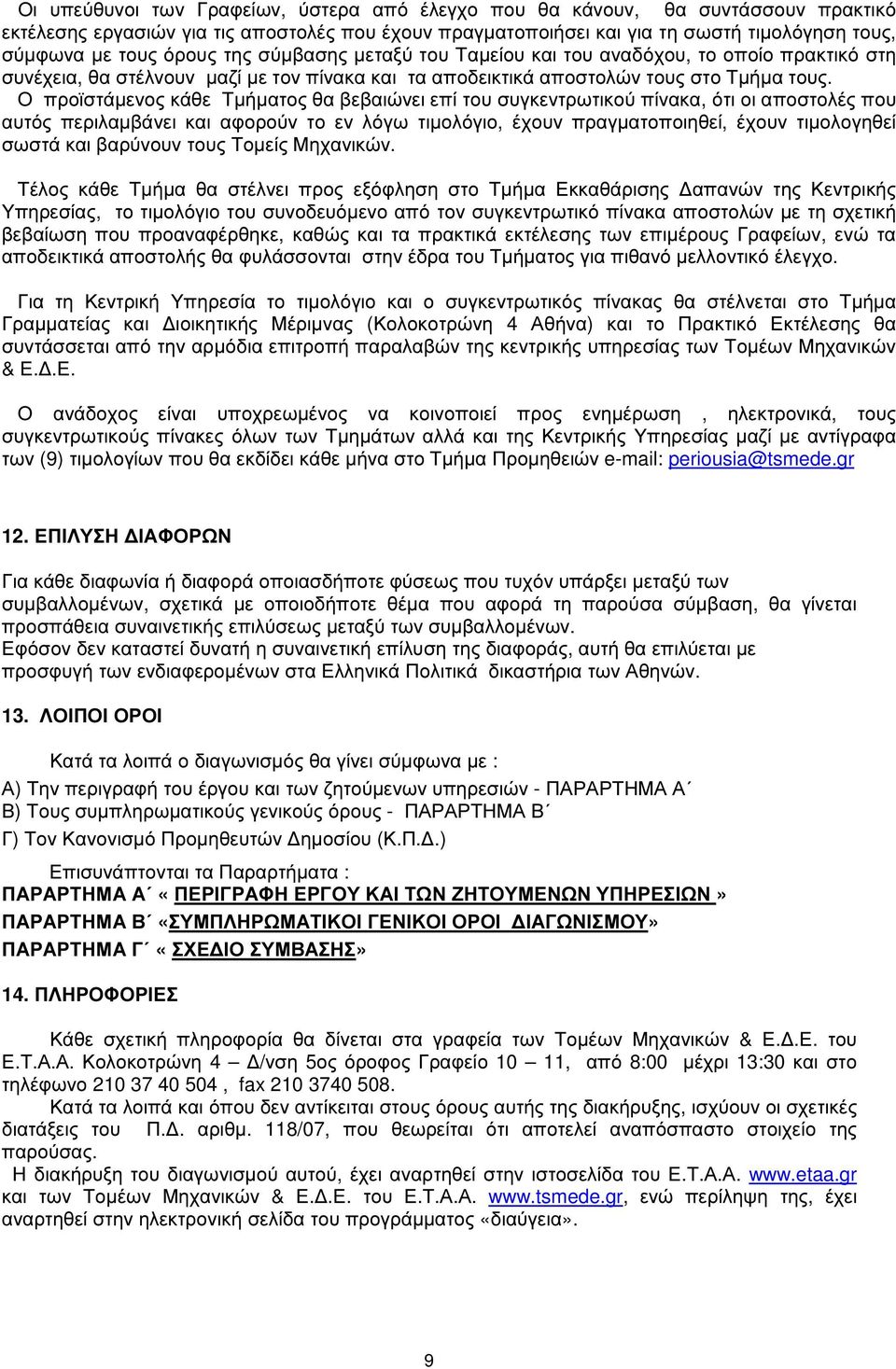 Οι υπεύθυνοι των Γραφείων, ύστερα από έλεγχο που θα κάνουν, θα συντάσσουν πρακτικό εκτέλεσης εργασιών για τις αποστολές που έχουν πραγματοποιήσει και για τη σωστή τιμολόγηση τους, σύμφωνα με τους όρους της σύμβασης μεταξύ του Ταμείου και του αναδόχου, το οποίο πρακτικό στη συνέχεια, θα στέλνουν μαζί με τον πίνακα και τα αποδεικτικά αποστολών τους στο Τμήμα τους. Ο προϊστάμενος κάθε Τμήματος θα βεβαιώνει επί του συγκεντρωτικού πίνακα, ότι οι αποστολές που αυτός περιλαμβάνει και αφορούν το εν λόγω τιμολόγιο, έχουν πραγματοποιηθεί, έχουν τιμολογηθεί σωστά και βαρύνουν τους Τομείς Μηχανικών.

Τέλος κάθε Τμήμα θα στέλνει προς εξόφληση στο Τμήμα Εκκαθάρισης Δαπανών της Κεντρικής Υπηρεσίας, το τιμολόγιο του συνοδευόμενο από τον συγκεντρωτικό πίνακα αποστολών με τη σχετική βεβαίωση που προαναφέρθηκε, καθώς και τα πρακτικά εκτέλεσης των επιμέρους Γραφείων, ενώ τα αποδεικτικά αποστολής θα φυλάσσονται στην έδρα του Τμήματος για πιθανό μελλοντικό έλεγχο.

Για τη Κεντρική Υπηρεσία το τιμολόγιο και ο συγκεντρωτικός πίνακας θα στέλνεται στο Τμήμα Γραμματείας και Διοικητικής Μέριμνας (Κολοκοτρώνη 4 Αθήνα) και το Πρακτικό Εκτέλεσης θα συντάσσεται από την αρμόδια επιτροπή παραλαβών της κεντρικής υπηρεσίας των Τομέων Μηχανικών & Ε.Δ.Ε.

Ο ανάδοχος είναι υποχρεωμένος να κοινοποιεί προς ενημέρωση , ηλεκτρονικά, τους συγκεντρωτικούς πίνακες όλων των Τμημάτων αλλά και της Κεντρικής Υπηρεσίας μαζί με αντίγραφα των (9) τιμολογίων που θα εκδίδει κάθε μήνα στο Τμήμα Προμηθειών e-mail: periousia@tsmede.gr

12. ΕΠΙΛΥΣΗ ΔΙΑΦΟΡΩΝ

Για κάθε διαφωνία ή διαφορά οποιασδήποτε φύσεως που τυχόν υπάρξει μεταξύ των συμβαλλομένων, σχετικά με οποιοδήποτε θέμα που αφορά τη παρούσα σύμβαση, θα γίνεται προσπάθεια συναινετικής επιλύσεως μεταξύ των συμβαλλομένων.
Εφόσον δεν καταστεί δυνατή η συναινετική επίλυση της διαφοράς, αυτή θα επιλύεται με προσφυγή των ενδιαφερομένων στα Ελληνικά Πολιτικά δικαστήρια των Αθηνών.

13. ΛΟΙΠΟΙ ΟΡΟΙ

Κατά τα λοιπά ο διαγωνισμός θα γίνει σύμφωνα με :
Α) Την περιγραφή του έργου και των ζητούμενων υπηρεσιών - ΠΑΡΑΡΤΗΜΑ Α΄
Β) Τους συμπληρωματικούς γενικούς όρους - ΠΑΡΑΡΤΗΜΑ Β΄
Γ) Τον Κανονισμό Προμηθευτών Δημοσίου (Κ.Π.Δ.)

Επισυνάπτονται τα Παραρτήματα :
ΠΑΡΑΡΤΗΜΑ Α΄ « ΠΕΡΙΓΡΑΦΗ ΕΡΓΟΥ ΚΑΙ ΤΩΝ ΖΗΤΟΥΜΕΝΩΝ ΥΠΗΡΕΣΙΩΝ »
ΠΑΡΑΡΤΗΜΑ Β΄ «ΣΥΜΠΛΗΡΩΜΑΤΙΚΟΙ ΓΕΝΙΚΟΙ ΟΡΟΙ ΔΙΑΓΩΝΙΣΜΟΥ»
ΠΑΡΑΡΤΗΜΑ Γ΄ « ΣΧΕΔΙΟ ΣΥΜΒΑΣΗΣ»

14. ΠΛΗΡΟΦΟΡΙΕΣ

Κάθε σχετική πληροφορία θα δίνεται στα γραφεία των Τομέων Μηχανικών & Ε.Δ.Ε. του Ε.Τ.Α.Α. Κολοκοτρώνη 4 – Δ/νση 5ος όροφος Γραφείο 10 – 11, από 8:00 μέχρι 13:30 και στο τηλέφωνο 210 37 40 504 , fax 210 3740 508.
Κατά τα λοιπά και όπου δεν αντίκειται στους όρους αυτής της διακήρυξης, ισχύουν οι σχετικές διατάξεις του Π.Δ. αριθμ. 118/07, που θεωρείται ότι αποτελεί αναπόσπαστο στοιχείο της παρούσας.
Η διακήρυξη του διαγωνισμού αυτού, έχει αναρτηθεί στην ιστοσελίδα του Ε.Τ.Α.Α. www.etaa.gr και των Τομέων Μηχανικών & Ε.Δ.Ε. του Ε.Τ.Α.Α. www.tsmede.gr, ενώ περίληψη της, έχει αναρτηθεί στην ηλεκτρονική σελίδα του προγράμματος «διαύγεια».

9